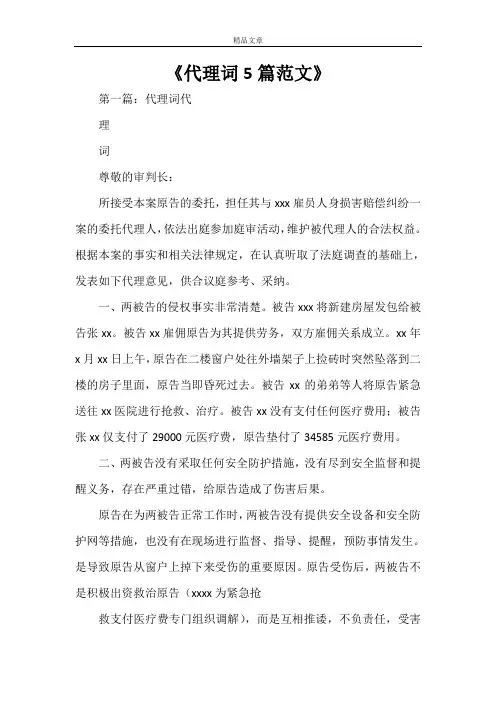 精品文章

《代理词 5 篇范文》

第一篇：代理词代

理

词

尊敬的审判长：

所接受本案原告的委托，担任其与 xxx 雇员人身损害赔偿纠纷一案的委托代理人，依法出庭参加庭审活动，维护被代理人的合法权益。根据本案的事实和相关法律规定，在认真听取了法庭调查的基础上，发表如下代理意见，供合议庭参考、采纳。

一、两被告的侵权事实非常清楚。被告 xxx 将新建房屋发包给被告张 xx。被告 xx 雇佣原告为其提供劳务，双方雇佣关系成立。xx 年 x 月 xx 日上午，原告在二楼窗户处往外墙架子上捡砖时突然坠落到二楼的房子里面，原告当即昏死过去。被告 xx 的弟弟等人将原告紧急送往 xx 医院进行抢救、治疗。被告 xx 没有支付任何医疗费用；被告张 xx 仅支付了 29000 元医疗费，原告垫付了 34585 元医疗费用。

二、两被告没有采取任何安全防护措施，没有尽到安全监督和提醒义务，存在严重过错，给原告造成了伤害后果。

原告在为两被告正常工作时，两被告没有提供安全设备和安全防护网等措施，也没有在现场进行监督、指导、提醒，预防事情发生。是导致原告从窗户上掉下来受伤的重要原因。原告受伤后，两被告不是积极出资救治原告（xxxx 为紧急抢

救支付医疗费专门组织调解），而是互相推诿，不负责任，受害